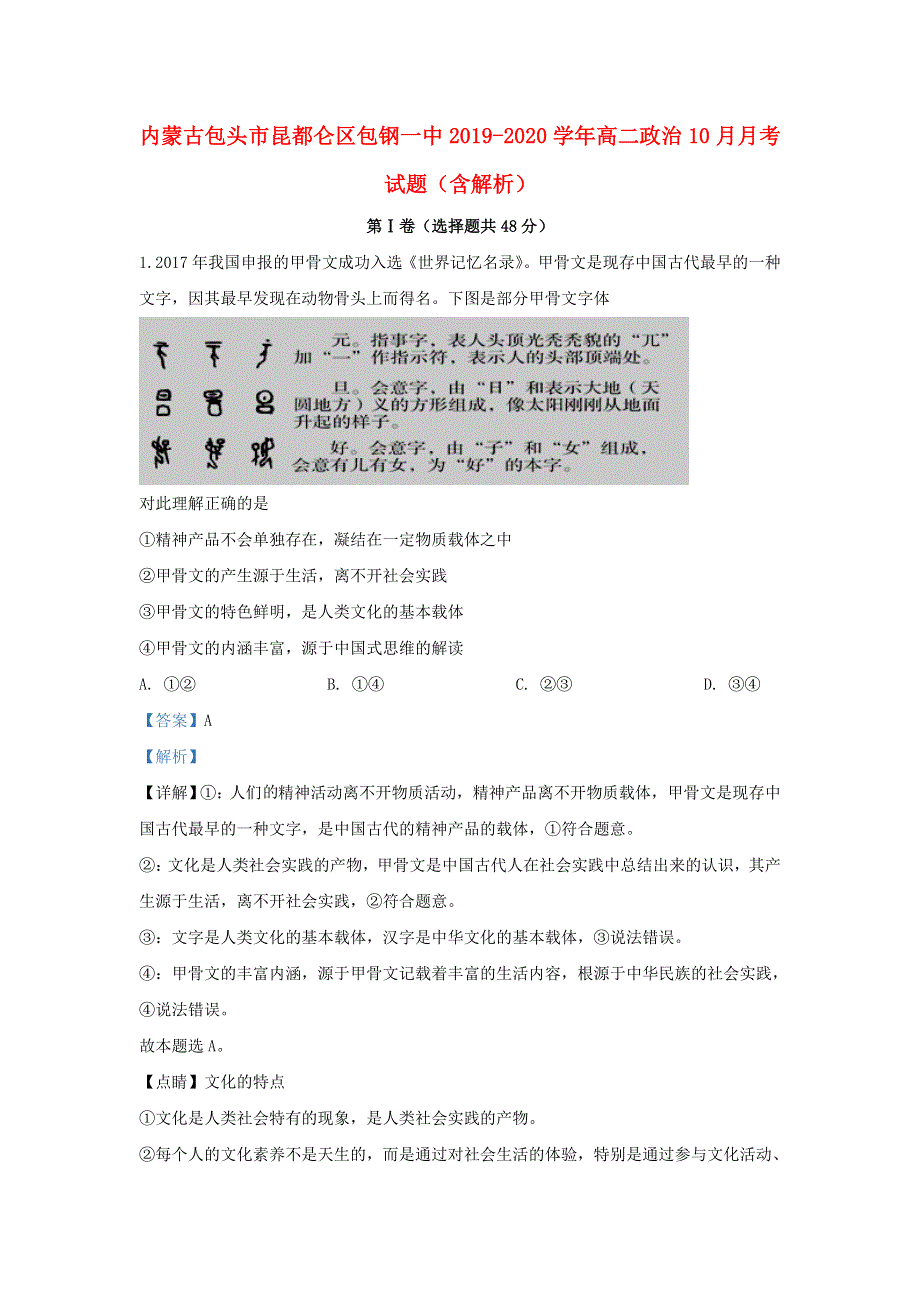 内蒙古包头市昆都仑区包钢一中2019-2020学年高二政治10月月考试题（含解析）

第Ⅰ卷（选择题共48分）

1.2017年我国申报的甲骨文成功入选《世界记忆名录》。甲骨文是现存中国古代最早的一种文字，因其最早发现在动物骨头上而得名。下图是部分甲骨文字体

元。指事字，表人头顶光秃秃貌的“兀”加“一”作指示符，表示人的头部顶端处。

旦。会意字，由“日”和表示大地（天圆地方）义的方形组成，像太阳刚刚从地面升起的样子。

好。会意字，由“子”和“女”组成，会意有儿有女，为“好”的本字。

对此理解正确的是

①精神产品不会单独存在，凝结在一定物质载体之中

②甲骨文的产生源于生活，离不开社会实践

③甲骨文的特色鲜明，是人类文化的基本载体

④甲骨文的内涵丰富，源于中国式思维的解读

A. ①②　　B. ①④　　C. ②③　　D. ③④

【答案】A

【解析】

【详解】①：人们的精神活动离不开物质活动，精神产品离不开物质载体，甲骨文是现存中国古代最早的一种文字，是中国古代的精神产品的载体，①符合题意。

②：文化是人类社会实践的产物，甲骨文是中国古代人在社会实践中总结出来的认识，其产生源于生活，离不开社会实践，②符合题意。

③：文字是人类文化的基本载体，汉字是中华文化的基本载体，③说法错误。

④：甲骨文的丰富内涵，源于甲骨文记载着丰富的生活内容，根源于中华民族的社会实践，④说法错误。

故本题选A。

【点睛】文化的特点

①文化是人类社会特有的现象，是人类社会实践的产物。

②每个人的文化素养不是天生的，而是通过对社会生活的体验，特别是通过参与文化活动、